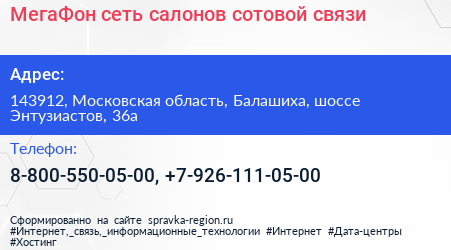 МегаФон сеть салонов сотовой связи

Адрес:

143912, Московская область, Балашиха, шоссе Энтузиастов, 36а

Телефон:

8-800-550-05-00, +7-926-111-05-00

Сформированно на сайте spravka-region.ru
#Интернет,_связь,_информационные_технологии #Интернет #Дата-центры #Хостинг